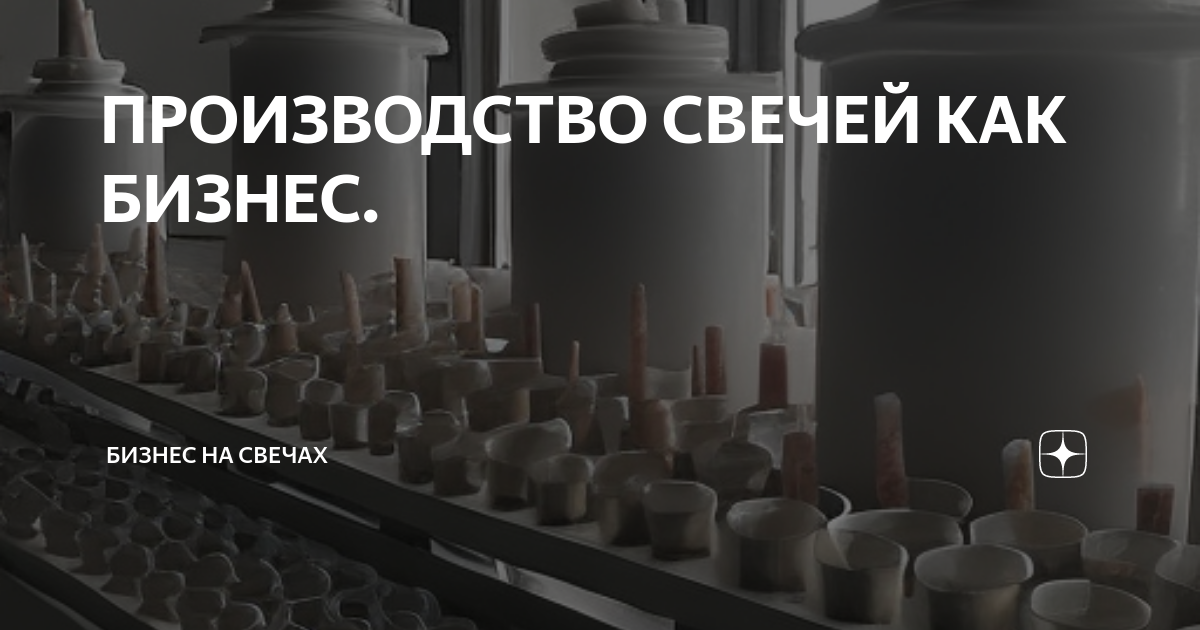 ПРОИЗВОДСТВО СВЕЧЕЙ КАК БИЗНЕС.

БИЗНЕС НА СВЕЧАХ